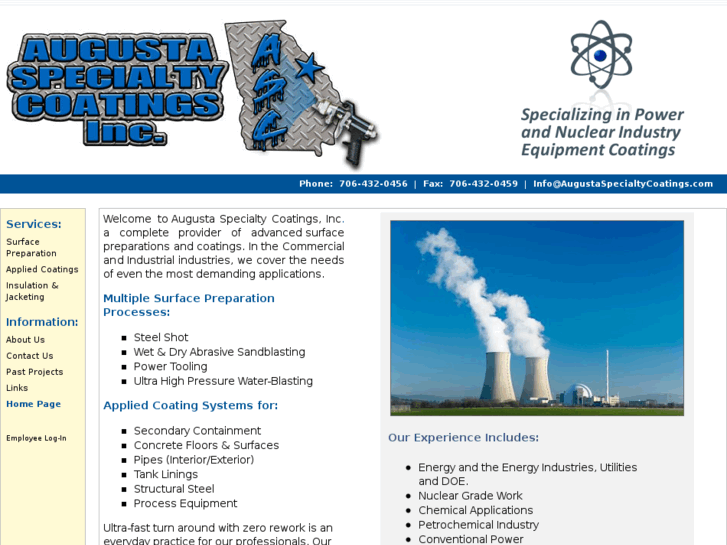 AUGUSTA SPECIALTY COATINGS Inc.

ASC

Specializing in Power and Nuclear Industry Equipment Coatings

Phone: 706-432-0456 | Fax: 706-432-0459 | Info@AugustaSpecialtyCoatings.com

Services:
Surface Preparation
Applied Coatings
Insulation & Jacketing

Information:
About Us
Contact Us
Past Projects
Links
Home Page

Employee Log-In

Welcome to Augusta Specialty Coatings, Inc. a complete provider of advanced surface preparations and coatings. In the Commercial and Industrial industries, we cover the needs of even the most demanding applications.

Multiple Surface Preparation Processes:

- Steel Shot
- Wet & Dry Abrasive Sandblasting
- Power Tooling
- Ultra High Pressure Water-Blasting

Applied Coating Systems for:

- Secondary Containment
- Concrete Floors & Surfaces
- Pipes (Interior/Exterior)
- Tank Linings
- Structural Steel
- Process Equipment

Ultra-fast turn around with zero rework is an everyday practice for our professionals. Our

Our Experience Includes:

- Energy and the Energy Industries, Utilities and DOE.
- Nuclear Grade Work
- Chemical Applications
- Petrochemical Industry
- Conventional Power